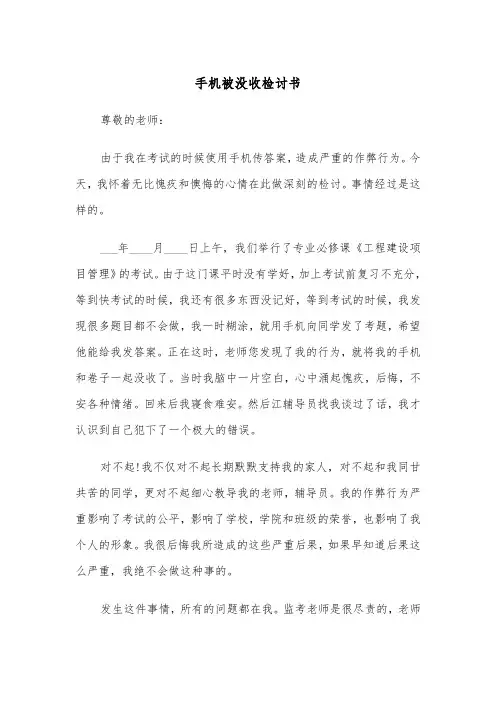 手机被没收检讨书

尊敬的老师：

由于我在考试的时候使用手机传答案，造成严重的作弊行为。今天，我怀着无比愧疚和懊悔的心情在此做深刻的检讨。事情经过是这样的。

___年____月____日上午，我们举行了专业必修课《工程建设项目管理》的考试。由于这门课平时没有学好，加上考试前复习不充分，等到快考试的时候，我还有很多东西没记好，等到考试的时候，我发现很多题目都不会做，我一时糊涂，就用手机向同学发了考题，希望他能给我发答案。正在这时，老师您发现了我的行为，就将我的手机和卷子一起没收了。当时我脑中一片空白，心中涌起愧疚，后悔，不安各种情绪。回来后我寝食难安。然后江辅导员找我谈过了话，我才认识到自己犯下了一个极大的错误。

对不起!我不仅对不起长期默默支持我的家人，对不起和我同甘共苦的同学，更对不起细心教导我的老师，辅导员。我的作弊行为严重影响了考试的公平，影响了学校，学院和班级的荣誉，也影响了我个人的形象。我很后悔我所造成的这些严重后果，如果早知道后果这么严重，我绝不会做这种事的。

发生这件事情，所有的问题都在我。监考老师是很尽责的，老师